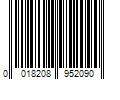 0 018208 952090